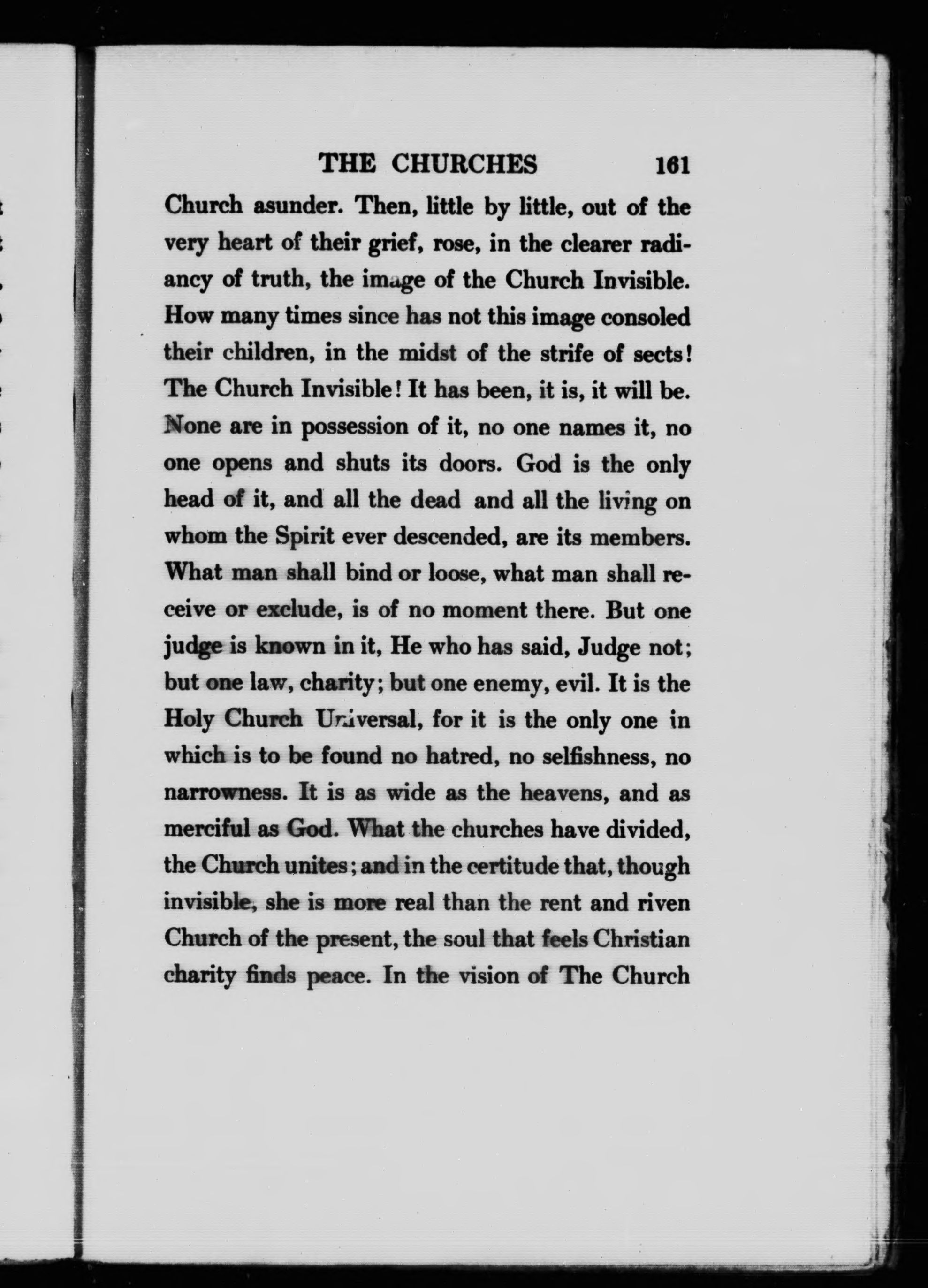 THE CHURCHES 161

Church asunder. Then, little by little, out of the very heart of their grief, rose, in the clearer radiancy of truth, the image of the Church Invisible. How many times since has not this image consoled their children, in the midst of the strife of sects! The Church Invisible! It has been, it is, it will be. None are in possession of it, no one names it, no one opens and shuts its doors. God is the only head of it, and all the dead and all the living on whom the Spirit ever descended, are its members. What man shall bind or loose, what man shall receive or exclude, is of no moment there. But one judge is known in it, He who has said, Judge not; but one law, charity; but one enemy, evil. It is the Holy Church Universal, for it is the only one in which is to be found no hatred, no selfishness, no narrowness. It is as wide as the heavens, and as merciful as God. What the churches have divided, the Church unites; and in the certitude that, though invisible, she is more real than the rent and riven Church of the present, the soul that feels Christian charity finds peace. In the vision of The Church